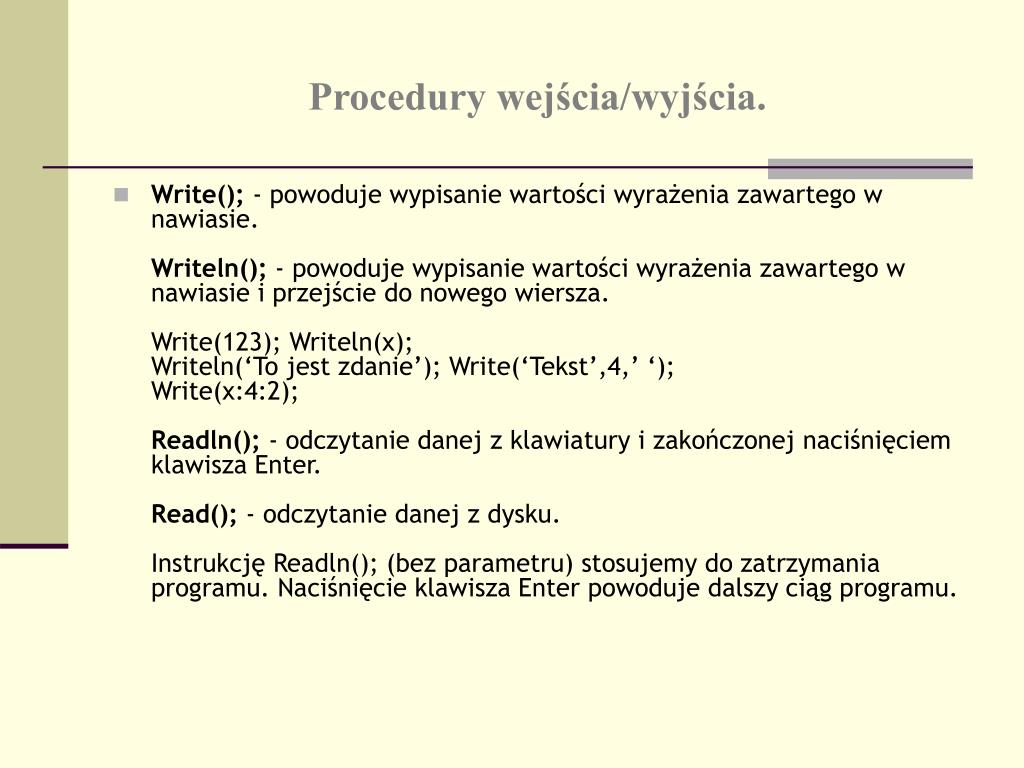 Procedury wejścia/wyjścia.

Write(); - powoduje wypisanie wartości wyrażenia zawartego w nawiasie.

Writeln(); - powoduje wypisanie wartości wyrażenia zawartego w nawiasie i przejście do nowego wiersza.

Write(123); Writeln(x);
Writeln(‘To jest zdanie’); Write(‘Tekst’,4,’ ‘);
Write(x:4:2);

Readln(); - odczytanie danej z klawiatury i zakończonej naciśnięciem klawisza Enter.

Read(); - odczytanie danej z dysku.

Instrukcję Readln(); (bez parametru) stosujemy do zatrzymania programu. Naciśnięcie klawisza Enter powoduje dalszy ciąg programu.